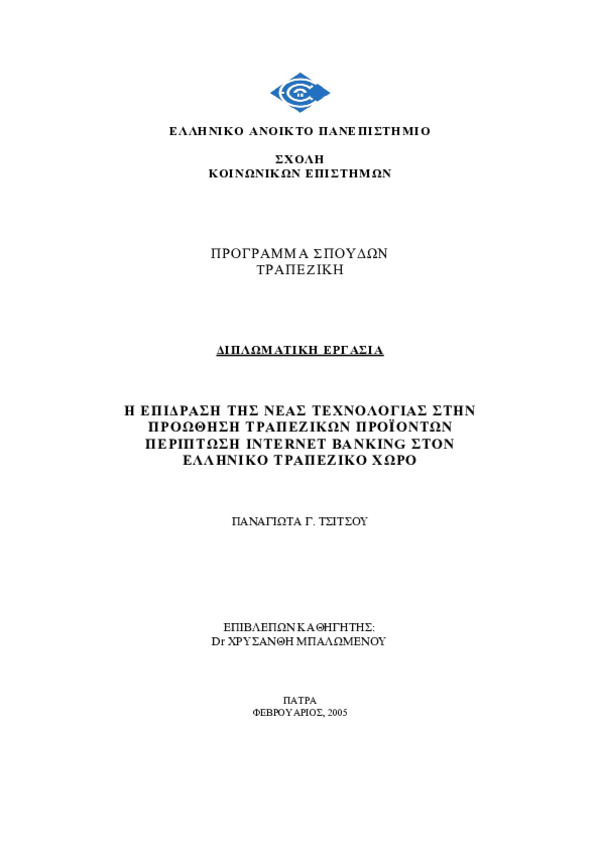 ΕΛΛΗΝΙΚΟ ΑΝΟΙΚΤΟ ΠΑΝΕΠΙΣΤΗΜΙΟ

ΣΧΟΛΗ
ΚΟΙΝΩΝΙΚΩΝ ΕΠΙΣΤΗΜΩΝ

ΠΡΟΓΡΑΜΜΑ ΣΠΟΥΔΩΝ
ΤΡΑΠΕΖΙΚΗ

ΔΙΠΛΩΜΑΤΙΚΗ ΕΡΓΑΣΙΑ

Η ΕΠΙΔΡΑΣΗ ΤΗΣ ΝΕΑΣ ΤΕΧΝΟΛΟΓΙΑΣ ΣΤΗΝ ΠΡΟΩΘΗΣΗ ΤΡΑΠΕΖΙΚΩΝ ΠΡΟΪΟΝΤΩΝ ΠΕΡΙΠΤΩΣΗ INTERNET BANKING ΣΤΟΝ ΕΛΛΗΝΙΚΟ ΤΡΑΠΕΖΙΚΟ ΧΩΡΟ

ΠΑΝΑΓΙΩΤΑ Γ. ΤΣΙΤΣΟΥ

ΕΠΙΒΛΕΠΩΝ ΚΑΘΗΓΗΤΗΣ:
Dr ΧΡΥΣΑΝΘΗ ΜΠΑΛΩΜΕΝΟΥ

ΠΑΤΡΑ
ΦΕΒΡΟΥΑΡΙΟΣ, 2005